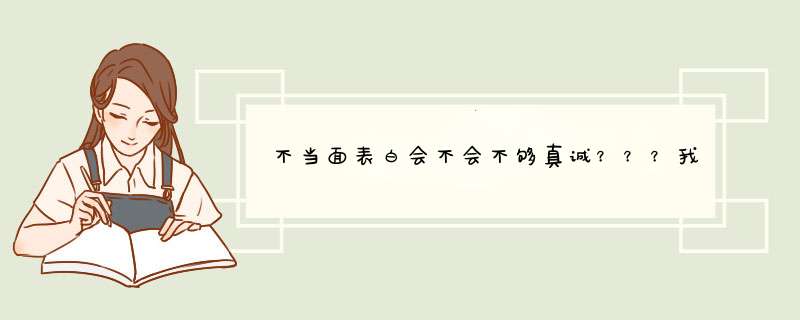 不当面表白会不会不够真诚？？？我